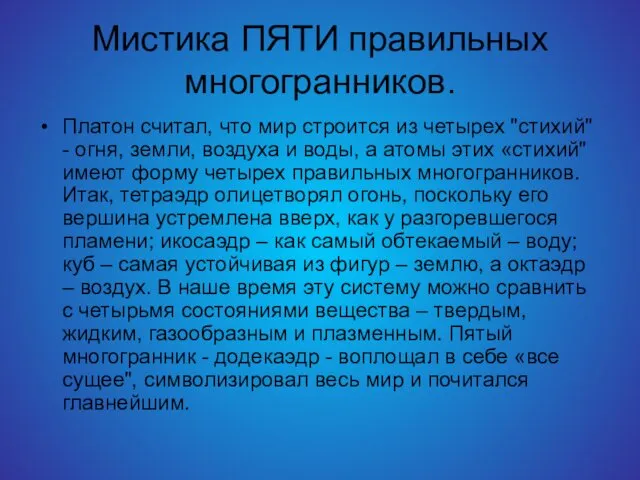 Мистика ПЯТИ правильных многогранников.

• Платон считал, что мир строится из четырех "стихий" - огня, земли, воздуха и воды, а атомы этих «стихий" имеют форму четырех правильных многогранников. Итак, тетраэдр олицетворял огонь, поскольку его вершина устремлена вверх, как у разгоревшегося пламени; икосаэдр – как самый обтекаемый – воду; куб – самая устойчивая из фигур – землю, а октаэдр – воздух. В наше время эту систему можно сравнить с четырьмя состояниями вещества – твердым, жидким, газообразным и плазменным. Пятый многогранник - додекаэдр - воплощал в себе «все сущее", символизировал весь мир и почитался главнейшим.